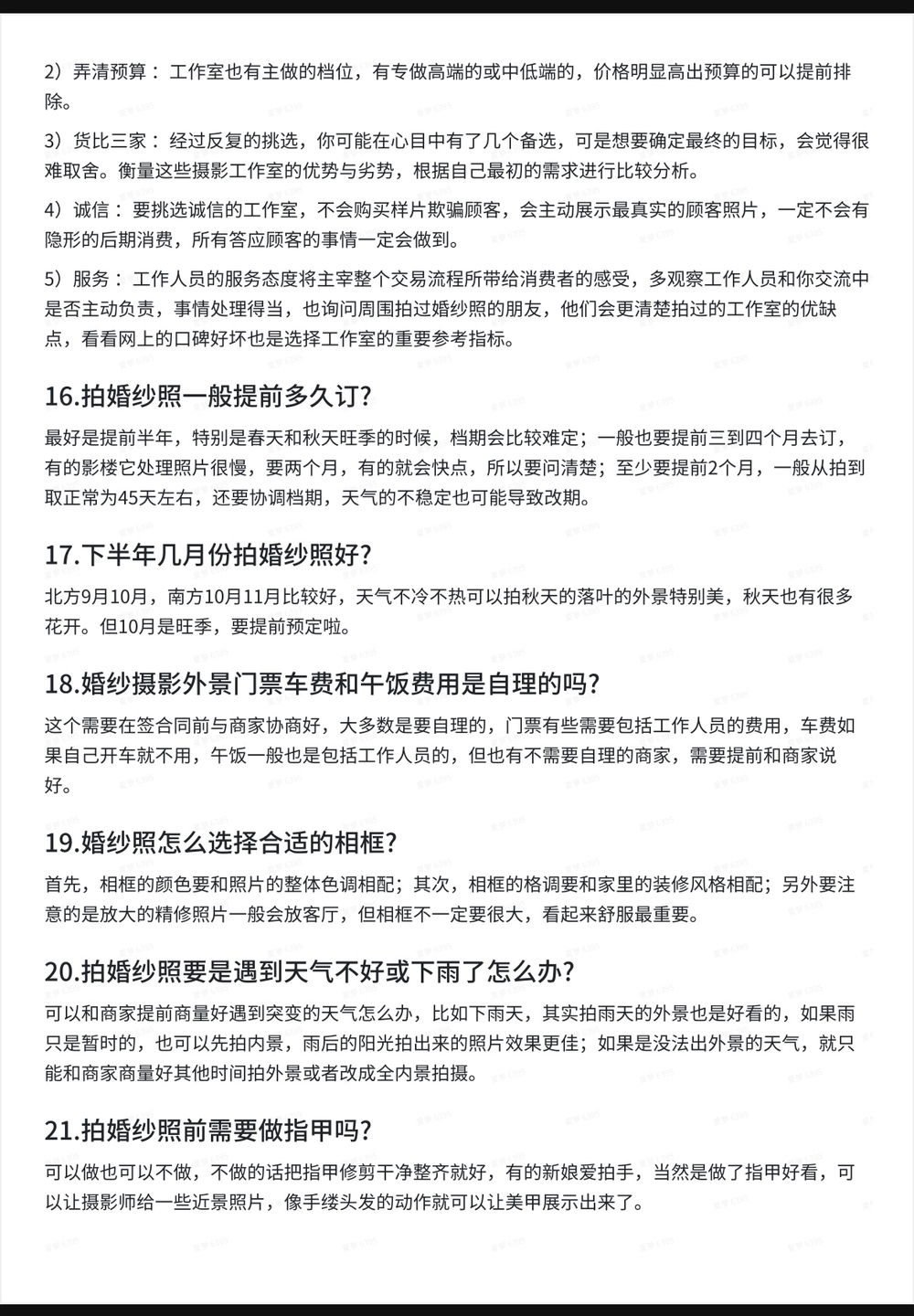 2）弄清预算： 工作室也有主做的档位，有专做高端的或中低端的，价格明显高出预算的可以提前排除。

3）货比三家： 经过反复的挑选，你可能在心目中有了几个备选，可是想要确定最终的目标，会觉得很难取舍。衡量这些摄影工作室的优势与劣势，根据自己最初的需求进行比较分析。

4）诚信： 要挑选诚信的工作室，不会购买样片欺骗顾客，会主动展示最真实的顾客照片，一定不会有隐形的后期消费，所有答应顾客的事情一定会做到。

5）服务： 工作人员的服务态度将主宰整个交易流程所带给消费者的感受，多观察工作人员和你交流中是否主动负责，事情处理得当，也询问周围拍过婚纱照的朋友，他们会更清楚拍过的工作室的优缺点，看看网上的口碑好坏也是选择工作室的重要参考指标。

16.拍婚纱照一般提前多久订?

最好是提前半年，特别是春天和秋天旺季的时候，档期会比较难定；一般也要提前三到四个月去订，有的影楼它处理照片很慢，要两个月，有的就会快点，所以要问清楚；至少要提前2个月，一般从拍到取正常为45天左右，还要协调档期，天气的不稳定也可能导致改期。

17.下半年几月份拍婚纱照好?

北方9月10月，南方10月11月比较好，天气不冷不热可以拍秋天的落叶的外景特别美，秋天也有很多花开。但10月是旺季，要提前预定啦。

18.婚纱摄影外景门票车费和午饭费用是自理的吗?

这个需要在签合同前与商家协商好，大多数是要自理的，门票有些需要包括工作人员的费用，车费如果自己开车就不用，午饭一般也是包括工作人员的，但也有不需要自理的商家，需要提前和商家说好。

19.婚纱照怎么选择合适的相框?

首先，相框的颜色要和照片的整体色调相配；其次，相框的格调要和家里的装修风格相配；另外要注意的是放大的精修照片一般会放客厅，但相框不一定要很大，看起来舒服最重要。

20.拍婚纱照要是遇到天气不好或下雨了怎么办?

可以和商家提前商量好遇到突变的天气怎么办，比如下雨天，其实拍雨天的外景也是好看的，如果雨只是暂时的，也可以先拍内景，雨后的阳光拍出来的照片效果更佳；如果是没法出外景的天气，就只能和商家商量好其他时间拍外景或者改成全内景拍摄。

21.拍婚纱照前需要做指甲吗?

可以做也可以不做，不做的话把指甲修剪干净整齐就好，有的新娘爱拍手，当然是做了指甲好看，可以让摄影师给一些近景照片，像手缕头发的动作就可以让美甲展示出来了。